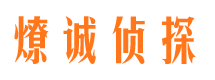 燎诚侦探